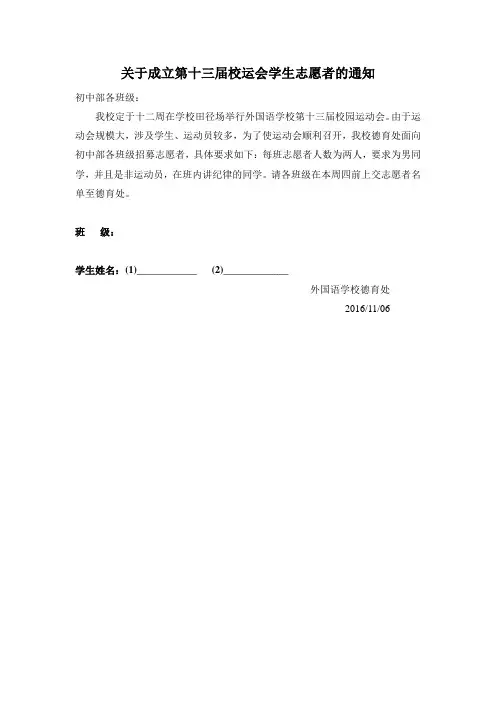 关于成立第十三届校运会学生志愿者的通知

初中部各班级：

我校定于十二周在学校田径场举行外国语学校第十三届校园运动会。由于运动会规模大，涉及学生、运动员较多，为了使运动会顺利召开，我校德育处面向初中部各班级招募志愿者，具体要求如下：每班志愿者人数为两人，要求为男同学，并且是非运动员，在班内讲纪律的同学。请各班级在本周四前上交志愿者名单至德育处。

班 级：

学生姓名：(1)____________ (2)____________

外国语学校德育处

2016/11/06